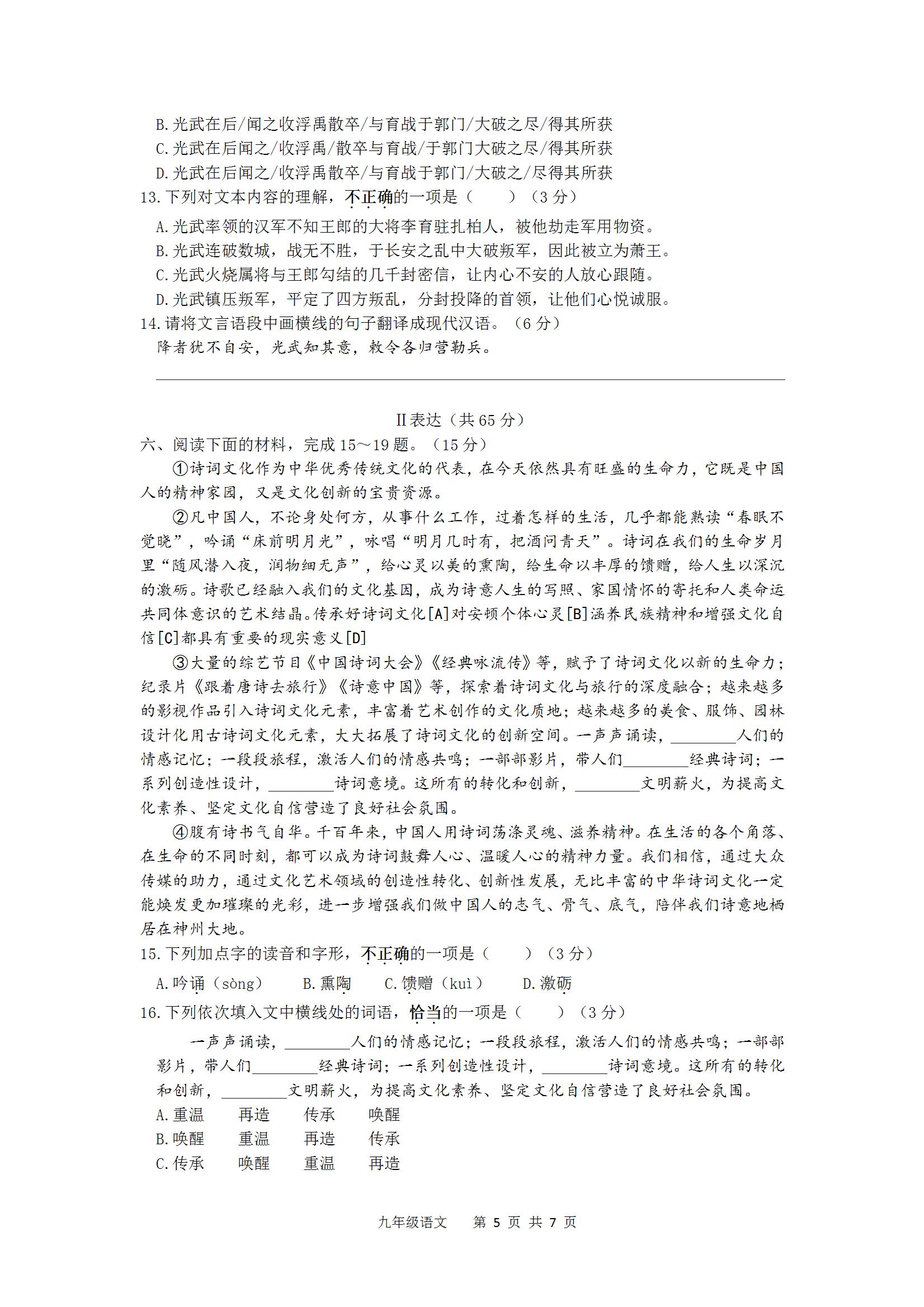 B.光武在后/闻之收浮禹散卒/与育战于郭门/大破之尽/得其所获
C.光武在后闻之/收浮禹/散卒与育战/于郭门大破之尽/得其所获
D.光武在后闻之/收浮禹散卒/与育战于郭门/大破之/尽得其所获
13.下列对文本内容的理解，不正确的一项是（　　）（3分）
A.光武率领的汉军不知王郎的大将李育驻扎柏人，被他劫走军用物资。
B.光武连破数城，战无不胜，于长安之乱中大破叛军，因此被立为萧王。
C.光武火烧属将与王郎勾结的几千封密信，让内心不安的人放心跟随。
D.光武镇压叛军，平定了四方叛乱，分封投降的首领，让他们心悦诚服。
14.请将文言语段中画横线的句子翻译成现代汉语。（6分）
降者犹不自安，光武知其意，敕令各归营勒兵。

II表达（共65分）
六、阅读下面的材料，完成15～19题。（15分）
①诗词文化作为中华优秀传统文化的代表，在今天依然具有旺盛的生命力，它既是中国人的精神家园，又是文化创新的宝贵资源。
②凡中国人，不论身处何方，从事什么工作，过着怎样的生活，几乎都能熟读“春眠不觉晓”，吟诵“床前明月光”，咏唱“明月几时有，把酒问青天”。诗词在我们的生命岁月里“随风潜入夜，润物细无声”，给心灵以美的熏陶，给生命以丰厚的馈赠，给人生以深沉的激砺。诗歌已经融入我们的文化基因，成为诗意人生的写照、家国情怀的寄托和人类命运共同体意识的艺术结晶。传承好诗词文化[A]对安顿个体心灵[B]涵养民族精神和增强文化自信[C]都具有重要的现实意义[D]
③大量的综艺节目《中国诗词大会》《经典咏流传》等，赋予了诗词文化以新的生命力；纪录片《跟着唐诗去旅行》《诗意中国》等，探索着诗词文化与旅行的深度融合；越来越多的影视作品引入诗词文化元素，丰富着艺术创作的文化质地；越来越多的美食、服饰、园林设计化用古诗词文化元素，大大拓展了诗词文化的创新空间。一声声诵读，________人们的情感记忆；一段段旅程，激活人们的情感共鸣；一部部影片，带人们________经典诗词；一系列创造性设计，________诗词意境。这所有的转化和创新，________文明薪火，为提高文化素养、坚定文化自信营造了良好社会氛围。
④腹有诗书气自华。千百年来，中国人用诗词荡涤灵魂、滋养精神。在生活的各个角落、在生命的不同时刻，都可以成为诗词鼓舞人心、温暖人心的精神力量。我们相信，通过大众传媒的助力，通过文化艺术领域的创造性转化、创新性发展，无比丰富的中华诗词文化一定能焕发更加璀璨的光彩，进一步增强我们做中国人的志气、骨气、底气，陪伴我们诗意地栖居在神州大地。
15.下列加点字的读音和字形，不正确的一项是（　　）（3分）
A.吟诵（sòng）　B.熏陶　C.馈赠（kuì）　D.激砺
16.下列依次填入文中横线处的词语，恰当的一项是（　　）（3分）
一声声诵读，________人们的情感记忆；一段段旅程，激活人们的情感共鸣；一部部影片，带人们________经典诗词；一系列创造性设计，________诗词意境。这所有的转化和创新，________文明薪火，为提高文化素养、坚定文化自信营造了良好社会氛围。
A.重温　再造　传承　唤醒
B.唤醒　重温　再造　传承
C.传承　唤醒　重温　再造

九年级语文　第 5 页 共 7 页